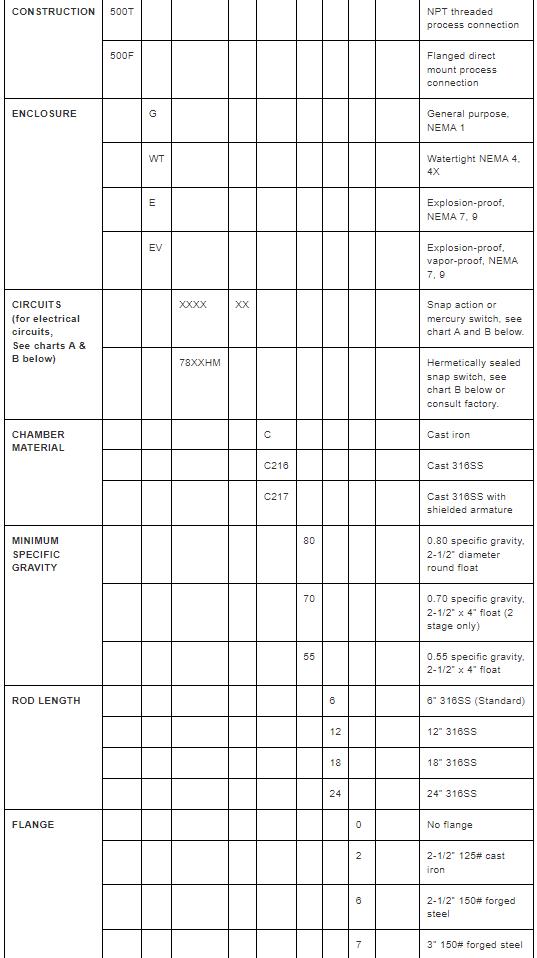 | | | | | | | | | | | |
|---|---|---|---|---|---|---|---|---|---|---|
| CONSTRUCTION | 500T | | | | | | | | | NPT threaded process connection |
| | 500F | | | | | | | | | Flanged direct mount process connection |
| ENCLOSURE | | G | | | | | | | | General purpose, NEMA 1 |
| | | WT | | | | | | | | Watertight NEMA 4, 4X |
| | | E | | | | | | | | Explosion-proof, NEMA 7, 9 |
| | | EV | | | | | | | | Explosion-proof, vapor-proof, NEMA 7, 9 |
| CIRCUITS (for electrical circuits, See charts A & B below) | | | XXXX | XX | | | | | | Snap action or mercury switch, see chart A and B below. |
| | | | 78XXHM | | | | | | | Hermetically sealed snap switch, see chart B below or consult factory. |
| CHAMBER MATERIAL | | | | | C | | | | | Cast iron |
| | | | | | C216 | | | | | Cast 316SS |
| | | | | | C217 | | | | | Cast 316SS with shielded armature |
| MINIMUM SPECIFIC GRAVITY | | | | | | 80 | | | | 0.80 specific gravity, 2-1/2" diameter round float |
| | | | | | | 70 | | | | 0.70 specific gravity, 2-1/2" x 4" float (2 stage only) |
| | | | | | | 55 | | | | 0.55 specific gravity, 2-1/2" x 4" float |
| ROD LENGTH | | | | | | | 6 | | | 6" 316SS (Standard) |
| | | | | | | | 12 | | | 12" 316SS |
| | | | | | | | 18 | | | 18" 316SS |
| | | | | | | | 24 | | | 24" 316SS |
| FLANGE | | | | | | | | 0 | | No flange |
| | | | | | | | | 2 | | 2-1/2" 125# cast iron |
| | | | | | | | | 6 | | 2-1/2" 150# forged steel |
| | | | | | | | | 7 | | 3" 150# forged steel |